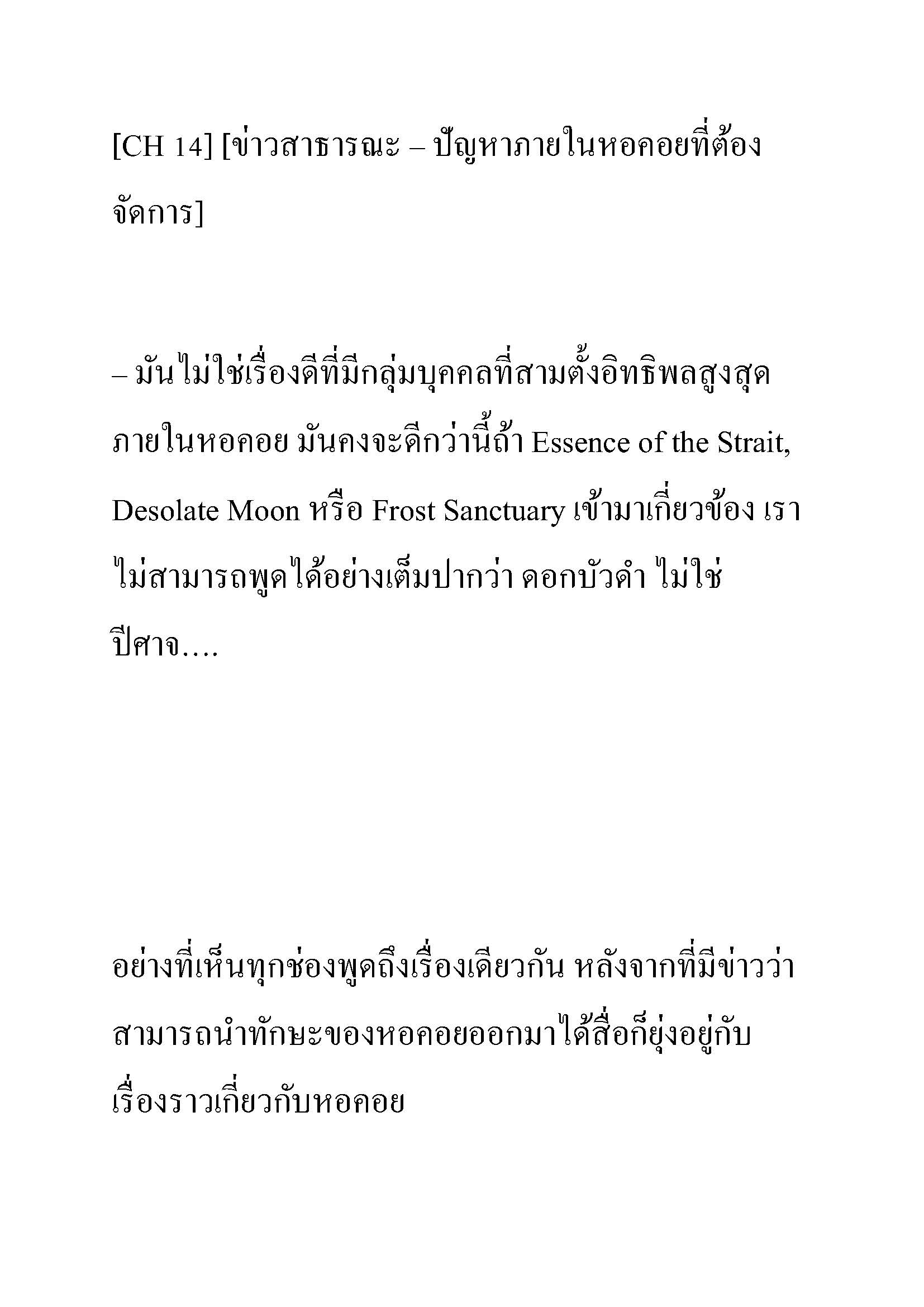 [CH 14] [ข่าวสาธารณะ – ปัญหาภายในหอคอยที่ต้องจัดการ]

– มันไม่ใช่เรื่องดีที่มีกลุ่มบุคคลที่สามตั้งอิทธิพลสูงสุดภายในหอคอย มันคงจะดีกว่านี้ถ้า Essence of the Strait, Desolate Moon หรือ Frost Sanctuary เข้ามาเกี่ยวข้อง เราไม่สามารถพูดได้อย่างเต็มปากว่า ดอกบัวดำ ไม่ใช่ปีศาจ….

อย่างที่เห็นทุกช่องพูดถึงเรื่องเดียวกัน หลังจากที่มีข่าวว่าสามารถนำทักษะของหอคอยออกมาได้สื่อก็ยุ่งอยู่กับเรื่องราวเกี่ยวกับหอคอย